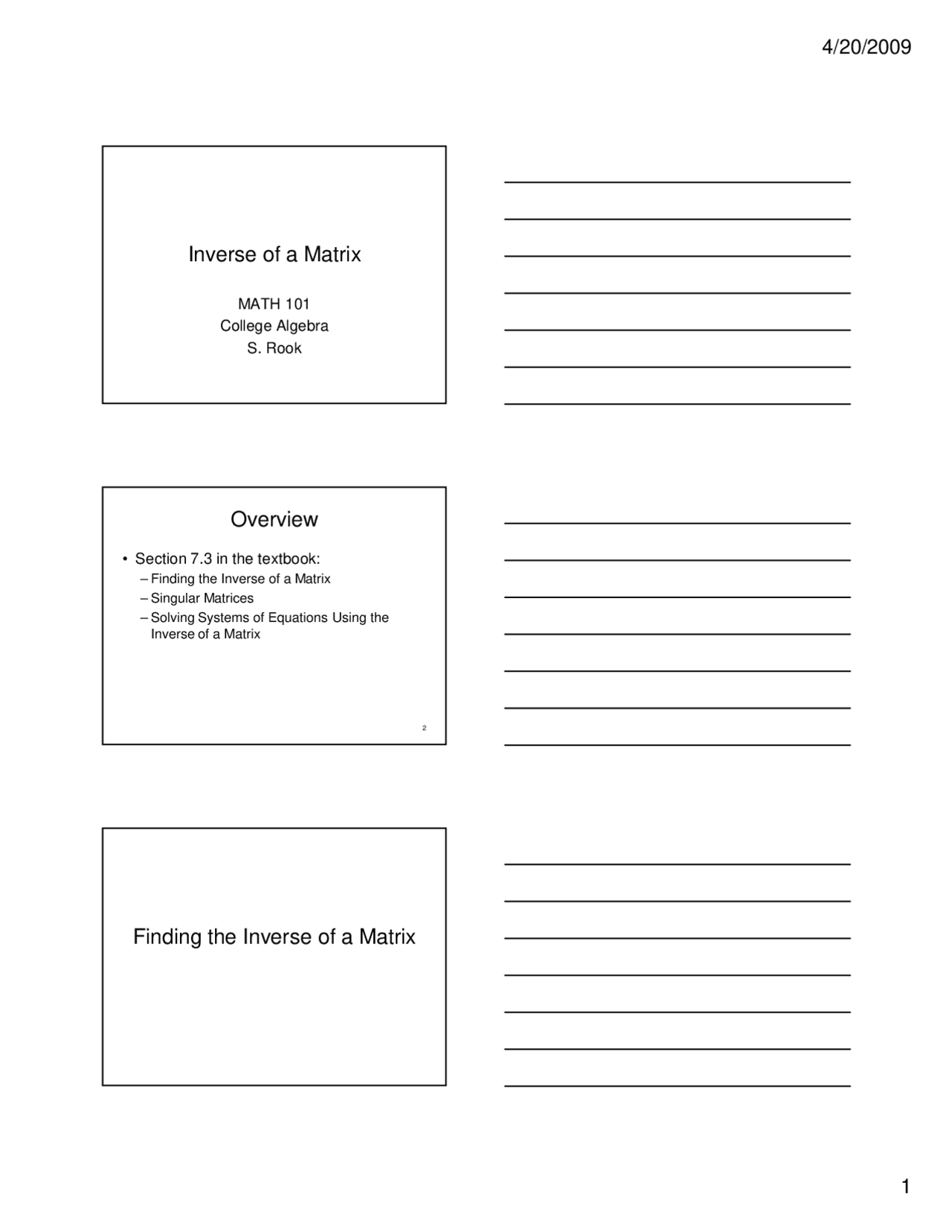 4/20/2009

Inverse of a Matrix

MATH 101
College Algebra
S. Rook

Overview

• Section 7.3 in the textbook:
– Finding the Inverse of a Matrix
– Singular Matrices
– Solving Systems of Equations Using the Inverse of a Matrix

2

Finding the Inverse of a Matrix

1